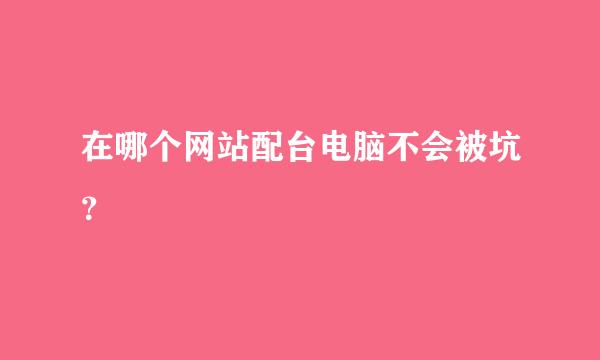 在哪个网站配台电脑不会被坑?